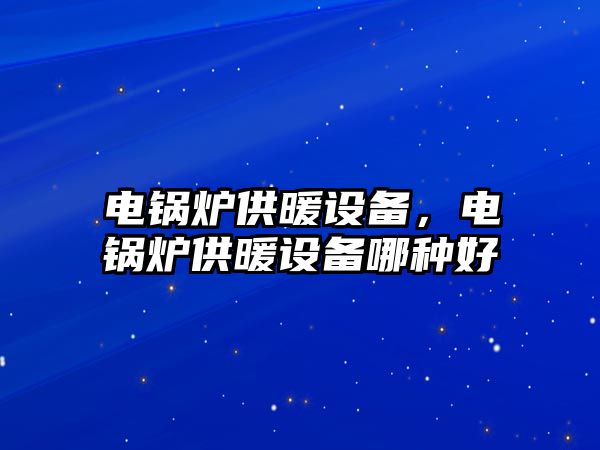 电锅炉供暖设备，电锅炉供暖设备哪种好